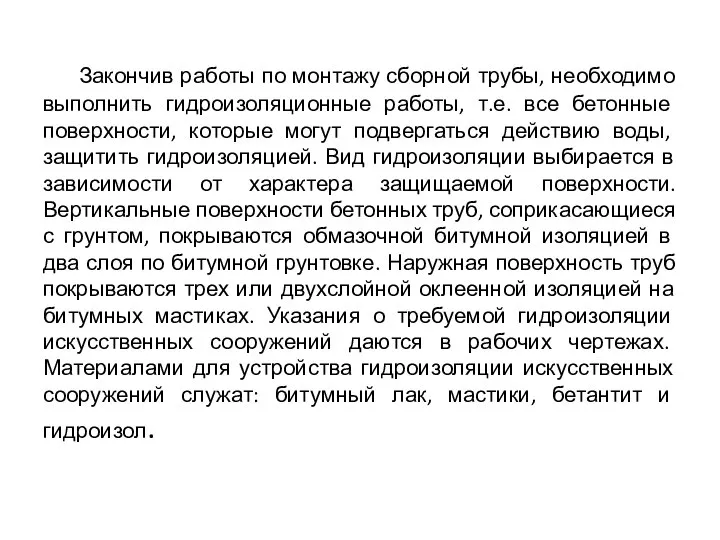 Закончив работы по монтажу сборной трубы, необходимо выполнить гидроизоляционные работы, т.е. все бетонные поверхности, которые могут подвергаться действию воды, защитить гидроизоляцией. Вид гидроизоляции выбирается в зависимости от характера защищаемой поверхности. Вертикальные поверхности бетонных труб, соприкасающиеся с грунтом, покрываются обмазочной битумной изоляцией в два слоя по битумной грунтовке. Наружная поверхность труб покрываются трех или двухслойной оклеенной изоляцией на битумных мастиках. Указания о требуемой гидроизоляции искусственных сооружений даются в рабочих чертежах. Материалами для устройства гидроизоляции искусственных сооружений служат: битумный лак, мастики, бетантит и гидроизол.